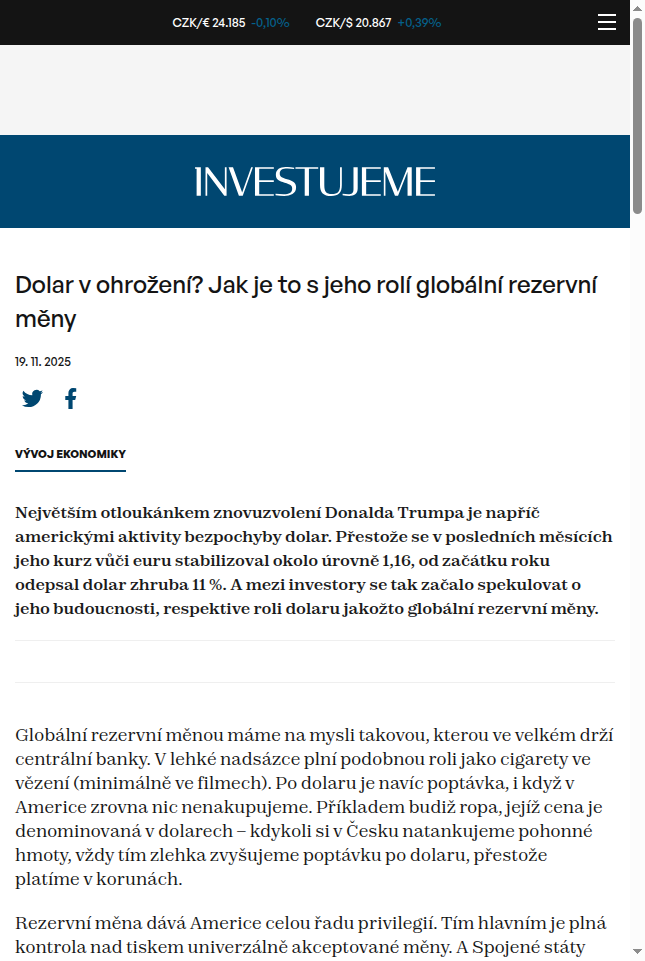 CZK/€ 24.185 -0,10% CZK/$ 20.867 +0,39%

INVESTUJEME

Dolar v ohrožení? Jak je to s jeho rolí globální rezervní měny

19. 11. 2025

VÝVOJ EKONOMIKY

Největším otloukánkem znovuzvolení Donalda Trumpa je napříč americkými aktivity bezpochyby dolar. Přestože se v posledních měsících jeho kurz vůči euru stabilizoval okolo úrovně 1,16, od začátku roku odepsal dolar zhruba 11 %. A mezi investory se tak začalo spekulovat o jeho budoucnosti, respektive roli dolaru jakožto globální rezervní měny.

Globální rezervní měnou máme na mysli takovou, kterou ve velkém drží centrální banky. V lehké nadsázce plní podobnou roli jako cigarety ve vězení (minimálně ve filmech). Po dolaru je navíc poptávka, i když v Americe zrovna nic nenakupujeme. Příkladem budiž ropa, jejíž cena je denominovaná v dolarech – kdykoli si v Česku natankujeme pohonné hmoty, vždy tím zlehka zvyšujeme poptávku po dolaru, přestože platíme v korunách.

Rezervní měna dává Americe celou řadu privilegií. Tím hlavním je plná kontrola nad tiskem univerzálně akceptované měny. A Spojené státy